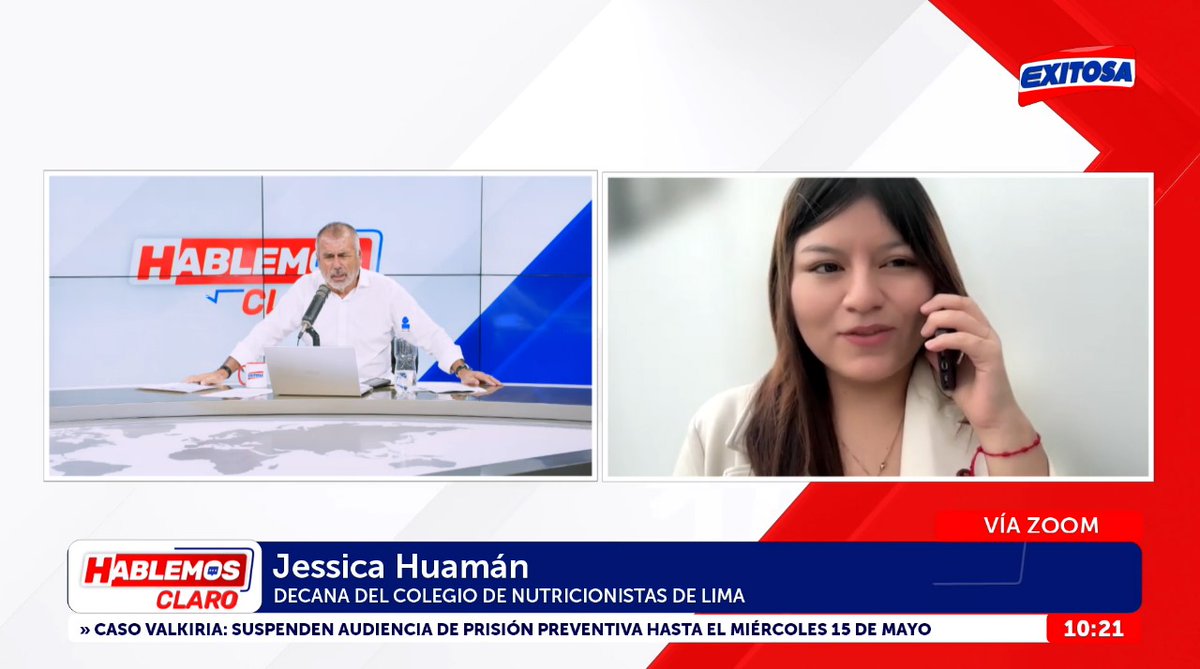 EXITOSA

HABLEMOS
CL

VÍA ZOOM

HABLEMOS CLARO

Jessica Huamán
DECANA DEL COLEGIO DE NUTRICIONISTAS DE LIMA

» CASO VALKIRIA: SUSPENDEN AUDIENCIA DE PRISIÓN PREVENTIVA HASTA EL MIÉRCOLES 15 DE MAYO

10:21